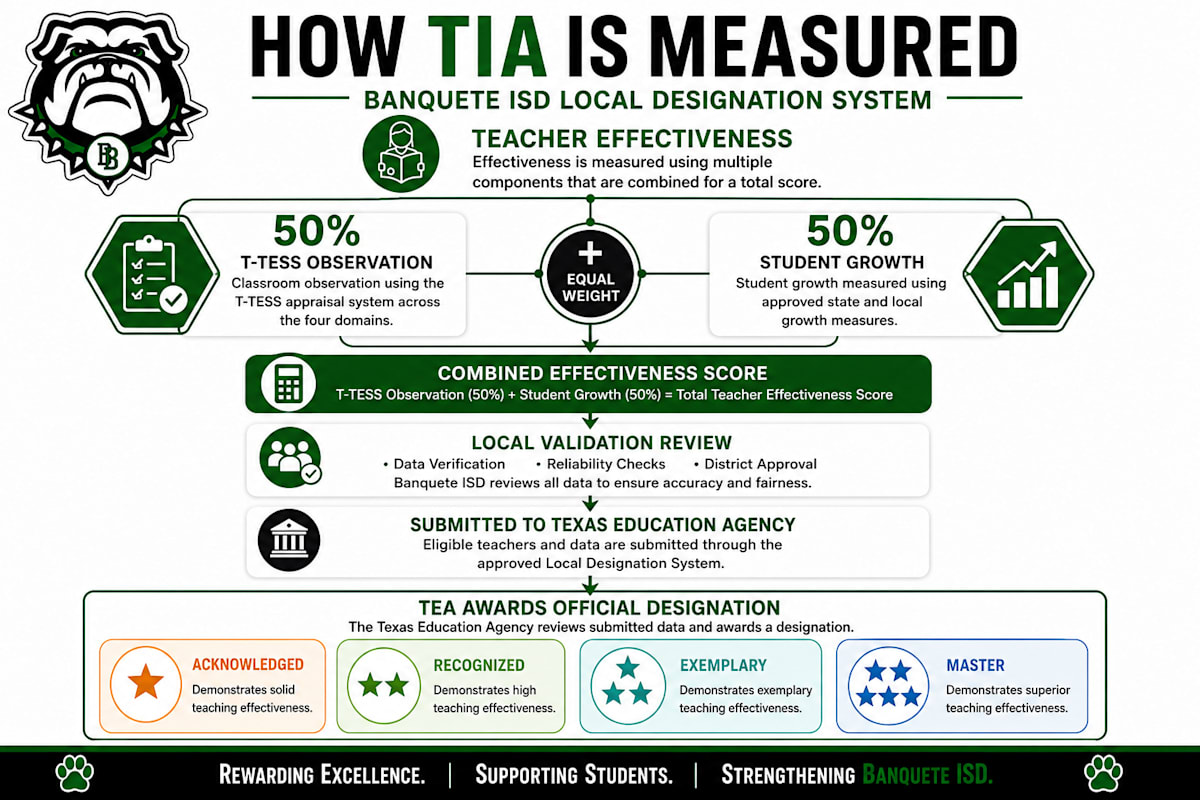 BB

HOW TIA IS MEASURED

BANQUETE ISD LOCAL DESIGNATION SYSTEM

TEACHER EFFECTIVENESS
Effectiveness is measured using multiple components that are combined for a total score.

50%
T-TESS OBSERVATION
Classroom observation using the T-TESS appraisal system across the four domains.

+
EQUAL WEIGHT

50%
STUDENT GROWTH
Student growth measured using approved state and local growth measures.

COMBINED EFFECTIVENESS SCORE
T-TESS Observation (50%) + Student Growth (50%) = Total Teacher Effectiveness Score

LOCAL VALIDATION REVIEW
• Data Verification • Reliability Checks • District Approval
Banquete ISD reviews all data to ensure accuracy and fairness.

SUBMITTED TO TEXAS EDUCATION AGENCY
Eligible teachers and data are submitted through the approved Local Designation System.

TEA AWARDS OFFICIAL DESIGNATION
The Texas Education Agency reviews submitted data and awards a designation.

ACKNOWLEDGED
Demonstrates solid teaching effectiveness.

RECOGNIZED
Demonstrates high teaching effectiveness.

EXEMPLARY
Demonstrates exemplary teaching effectiveness.

MASTER
Demonstrates superior teaching effectiveness.

REWARDING EXCELLENCE. | SUPPORTING STUDENTS. | STRENGTHENING BANQUETE ISD.